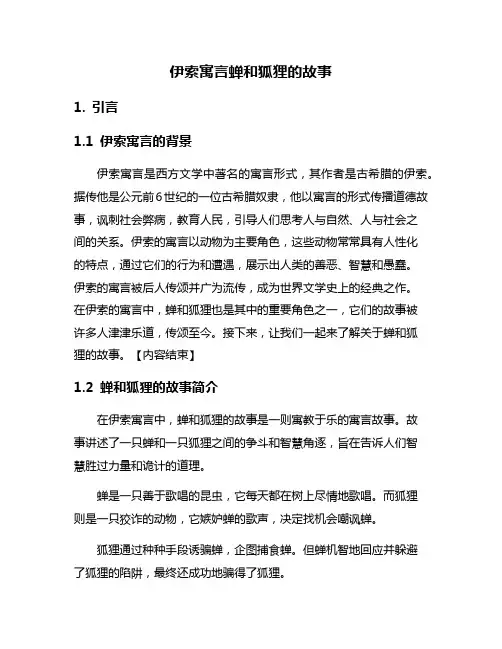 伊索寓言蝉和狐狸的故事

1. 引言

1.1 伊索寓言的背景

伊索寓言是西方文学中著名的寓言形式，其作者是古希腊的伊索。据传他是公元前6世纪的一位古希腊奴隶，他以寓言的形式传播道德故事，讽刺社会弊病，教育人民，引导人们思考人与自然、人与社会之间的关系。伊索的寓言以动物为主要角色，这些动物常常具有人性化的特点，通过它们的行为和遭遇，展示出人类的善恶、智慧和愚蠢。伊索的寓言被后人传颂并广为流传，成为世界文学史上的经典之作。在伊索的寓言中，蝉和狐狸也是其中的重要角色之一，它们的故事被许多人津津乐道，传颂至今。接下来，让我们一起来了解关于蝉和狐狸的故事。【内容结束】

1.2 蝉和狐狸的故事简介

在伊索寓言中，蝉和狐狸的故事是一则寓教于乐的寓言故事。故事讲述了一只蝉和一只狐狸之间的争斗和智慧角逐，旨在告诉人们智慧胜过力量和诡计的道理。

蝉是一只善于歌唱的昆虫，它每天都在树上尽情地歌唱。而狐狸则是一只狡诈的动物，它嫉妒蝉的歌声，决定找机会嘲讽蝉。

狐狸通过种种手段诱骗蝉，企图捕食蝉。但蝉机智地回应并躲避了狐狸的陷阱，最终还成功地骗得了狐狸。